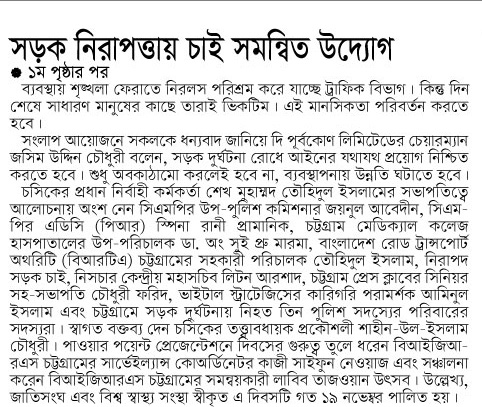 সড়ক নিরাপত্তায় চাই সমন্বিত উদ্যোগ

● ১ম পৃষ্ঠার পর

ব্যবস্থায় শৃঙ্খলা ফেরাতে নিরলস পরিশ্রম করে যাচ্ছে ট্রাফিক বিভাগ। কিন্তু দিন শেষে সাধারণ মানুষের কাছে তারাই ভিকটিম। এই মানসিকতা পরিবর্তন করতে হবে।

সংলাপ আয়োজনে সকলকে ধন্যবাদ জানিয়ে দি পূর্বকোণ লিমিটেডের চেয়ারম্যান জসিম উদ্দিন চৌধুরী বলেন, সড়ক দুর্ঘটনা রোধে আইনের যথাযথ প্রয়োগ নিশ্চিত করতে হবে। শুধু অবকাঠামো করলেই হবে না, ব্যবস্থাপনায় উন্নতি ঘটাতে হবে।

চসিকের প্রধান নির্বাহী কর্মকর্তা শেখ মুহাম্মদ তৌহিদুল ইসলামের সভাপতিত্বে আলোচনায় অংশ নেন সিএমপির উপ-পুলিশ কমিশনার জয়নুল আবেদীন, সিএমপির এডিসি (পিআর) স্পিনা রানী প্রামানিক, চট্টগ্রাম মেডিক্যাল কলেজ হাসপাতালের উপ-পরিচালক ডা. অং সুই প্রু মারমা, বাংলাদেশ রোড ট্রান্সপোর্ট অথরিটি (বিআরটিএ) চট্টগ্রামের সহকারী পরিচালক তৌহিদুল ইসলাম, নিরাপদ সড়ক চাই, নিসচার কেন্দ্রীয় মহাসচিব লিটন আরশাদ, চট্টগ্রাম প্রেস ক্লাবের সিনিয়র সহ-সভাপতি চৌধুরী ফরিদ, ভাইটাল স্ট্রাটেজিসের কারিগরি পরামর্শক আমিনুল ইসলাম এবং চট্টগ্রামে সড়ক দুর্ঘটনায় নিহত তিন পুলিশ সদস্যের পরিবারের সদস্যরা। স্বাগত বক্তব্য দেন চসিকের তত্ত্বাবধায়ক প্রকৌশলী শাহীন-উল-ইসলাম চৌধুরী। পাওয়ার পয়েন্ট প্রেজেন্টেশনে দিবসের গুরুত্ব তুলে ধরেন বিআইজিআরএস চট্টগ্রামের সার্ভেইল্যান্স কোঅর্ডিনেটর কাজী সাইফুন নেওয়াজ এবং সঞ্চালনা করেন বিআইজিআরএস চট্টগ্রামের সমন্বয়কারী লাবিব তাজওয়ান উৎসব। উল্লেখ্য, জাতিসংঘ এবং বিশ্ব স্বাস্থ্য সংস্থা স্বীকৃত এ দিবসটি গত ১৯ নভেম্বর পালিত হয়।